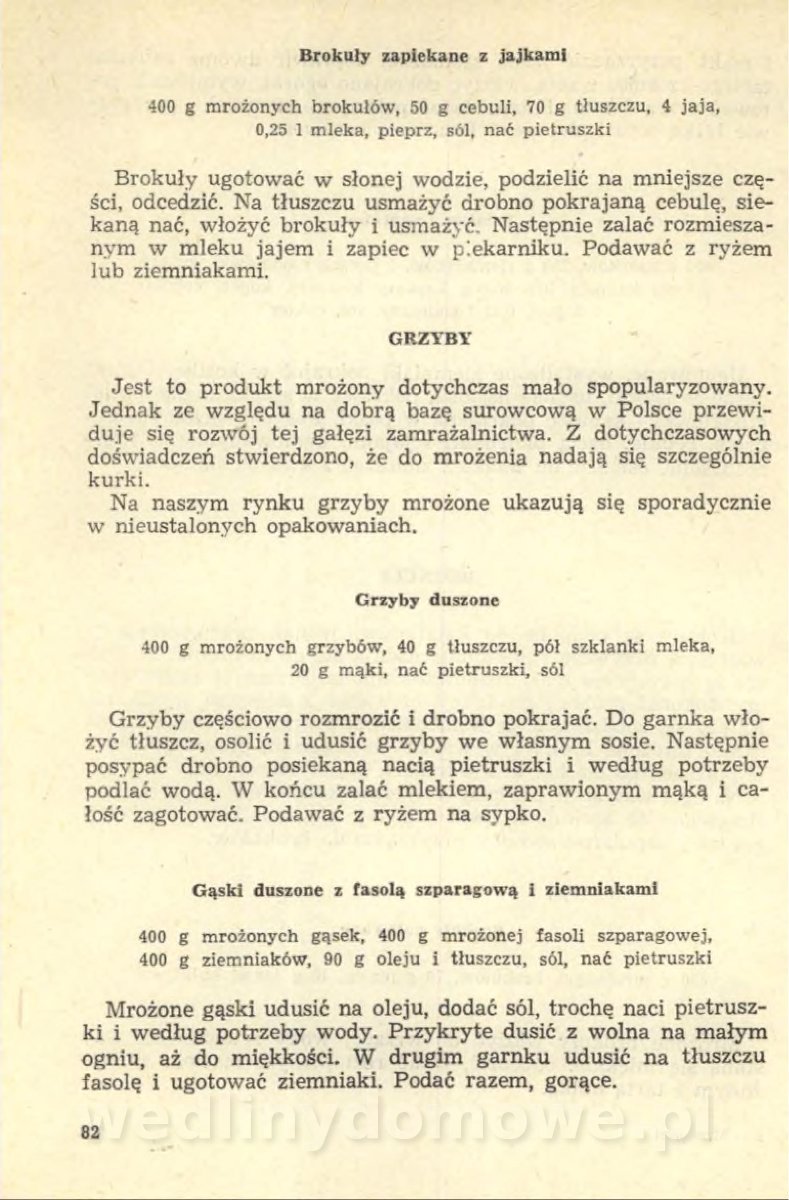 Brokuły zapiekane z jajkami

400 g mrożonych brokułów, 50 g cebuli, 70 g tłuszczu, 4 jaja, 0,25 l mleka, pieprz, sól, nać pietruszki

Brokuły ugotować w słonej wodzie, podzielić na mniejsze części, odcedzić. Na tłuszczu usmażyć drobno pokrajaną cebulę, siekaną nać, włożyć brokuły i usmażyć. Następnie zalać rozmieszanym w mleku jajem i zapiec w piekarniku. Podawać z ryżem lub ziemniakami.

GRZYBY

Jest to produkt mrożony dotychczas mało spopularyzowany. Jednak ze względu na dobrą bazę surowcową w Polsce przewiduje się rozwój tej gałęzi zamrażalnictwa. Z dotychczasowych doświadczeń stwierdzono, że do mrożenia nadają się szczególnie kurki.

Na naszym rynku grzyby mrożone ukazują się sporadycznie w nieustalonych opakowaniach.

Grzyby duszone

400 g mrożonych grzybów, 40 g tłuszczu, pół szklanki mleka, 20 g mąki, nać pietruszki, sól

Grzyby częściowo rozmrozić i drobno pokrajać. Do garnka włożyć tłuszcz, osolić i udusić grzyby we własnym sosie. Następnie posypać drobno posiekaną nacią pietruszki i według potrzeby podlać wodą. W końcu zalać mlekiem, zaprawionym mąką i całość zagotować. Podawać z ryżem na sypko.

Gąski duszone z fasolą szparagową i ziemniakami

400 g mrożonych gąsek, 400 g mrożonej fasoli szparagowej, 400 g ziemniaków, 90 g oleju i tłuszczu, sól, nać pietruszki

Mrożone gąski udusić na oleju, dodać sól, trochę naci pietruszki i według potrzeby wody. Przykryte dusić z wolna na małym ogniu, aż do miękkości. W drugim garnku udusić na tłuszczu fasolę i ugotować ziemniaki. Podać razem, gorące.

82

wedlinydomowe.pl